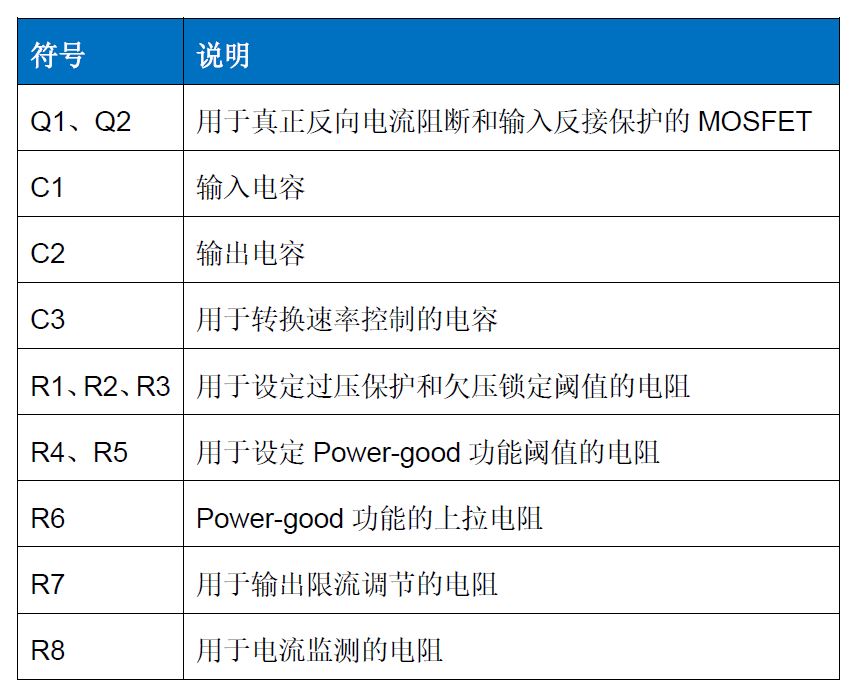 | 符号 | 说明 |
|---|---|
| Q1、Q2 | 用于真正反向电流阻断和输入反接保护的MOSFET |
| C1 | 输入电容 |
| C2 | 输出电容 |
| C3 | 用于转换速率控制的电容 |
| R1、R2、R3 | 用于设定过压保护和欠压锁定阈值的电阻 |
| R4、R5 | 用于设定Power-good功能阈值的电阻 |
| R6 | Power-good功能的上拉电阻 |
| R7 | 用于输出限流调节的电阻 |
| R8 | 用于电流监测的电阻 |